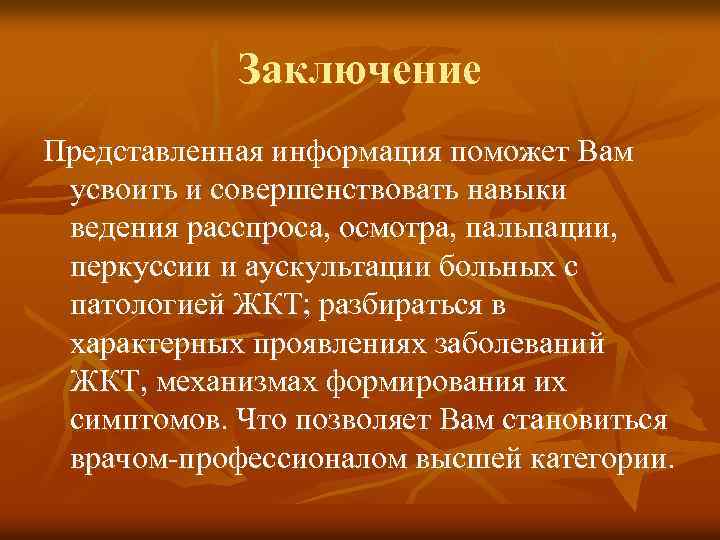 Заключение

Представленная информация поможет Вам усвоить и совершенствовать навыки ведения расспроса, осмотра, пальпации, перкуссии и аускультации больных с патологией ЖКТ; разбираться в характерных проявлениях заболеваний ЖКТ, механизмах формирования их симптомов. Что позволяет Вам становиться врачом-профессионалом высшей категории.